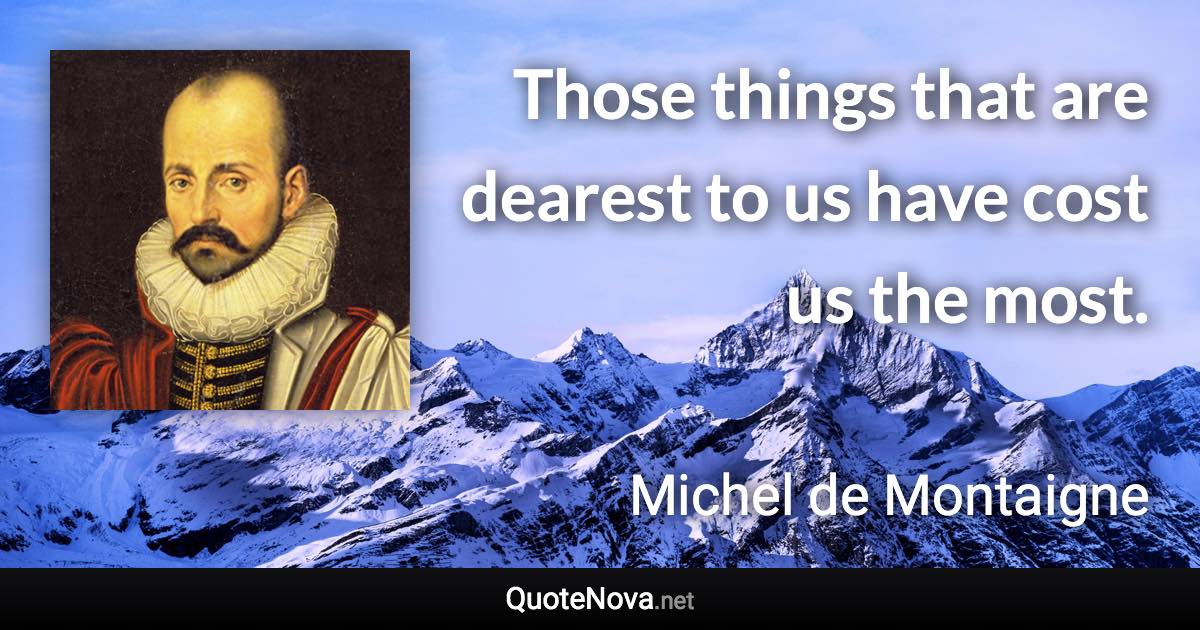 Those things that are dearest to us have cost us the most.

Michel de Montaigne

QuoteNova.net